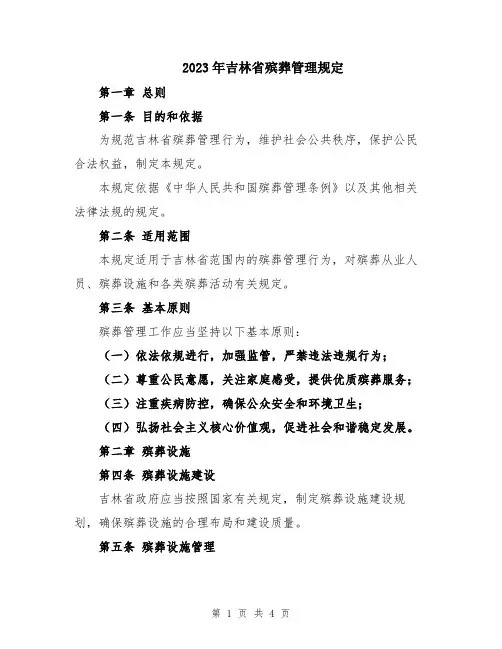 2023年吉林省殡葬管理规定

第一章 总则

第一条 目的和依据

为规范吉林省殡葬管理行为，维护社会公共秩序，保护公民合法权益，制定本规定。

本规定依据《中华人民共和国殡葬管理条例》以及其他相关法律法规的规定。

第二条 适用范围

本规定适用于吉林省范围内的殡葬管理行为，对殡葬从业人员、殡葬设施和各类殡葬活动有关规定。

第三条 基本原则

殡葬管理工作应当坚持以下基本原则：

（一）依法依规进行，加强监管，严禁违法违规行为；

（二）尊重公民意愿，关注家庭感受，提供优质殡葬服务；

（三）注重疾病防控，确保公众安全和环境卫生；

（四）弘扬社会主义核心价值观，促进社会和谐稳定发展。

第二章 殡葬设施

第四条 殡葬设施建设

吉林省政府应当按照国家有关规定，制定殡葬设施建设规划，确保殡葬设施的合理布局和建设质量。

第五条 殡葬设施管理

第 1 页 共 4 页